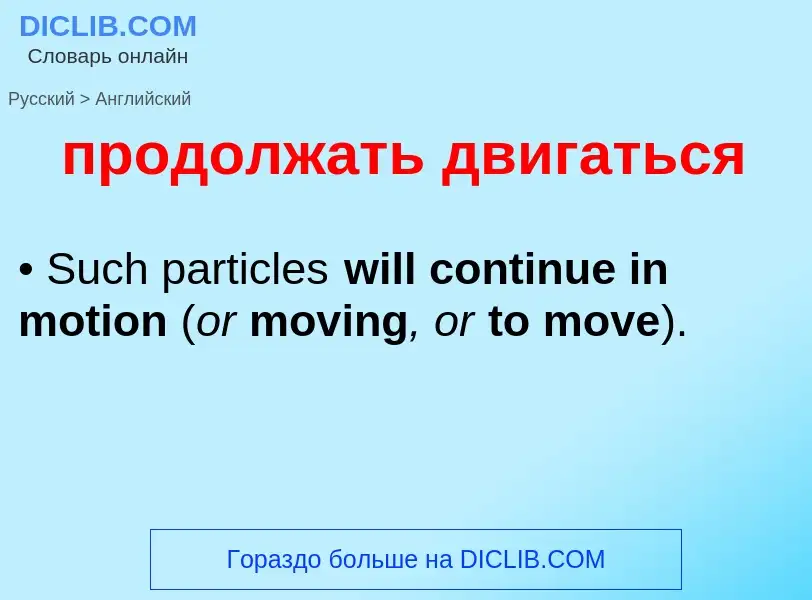 DICLIB.COM
Словарь онлайн

Русский > Английский

продолжать двигаться

• Such particles will continue in motion (or moving, or to move).

Гораздо больше на DICLIB.COM